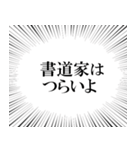 書道家は
つらいよ